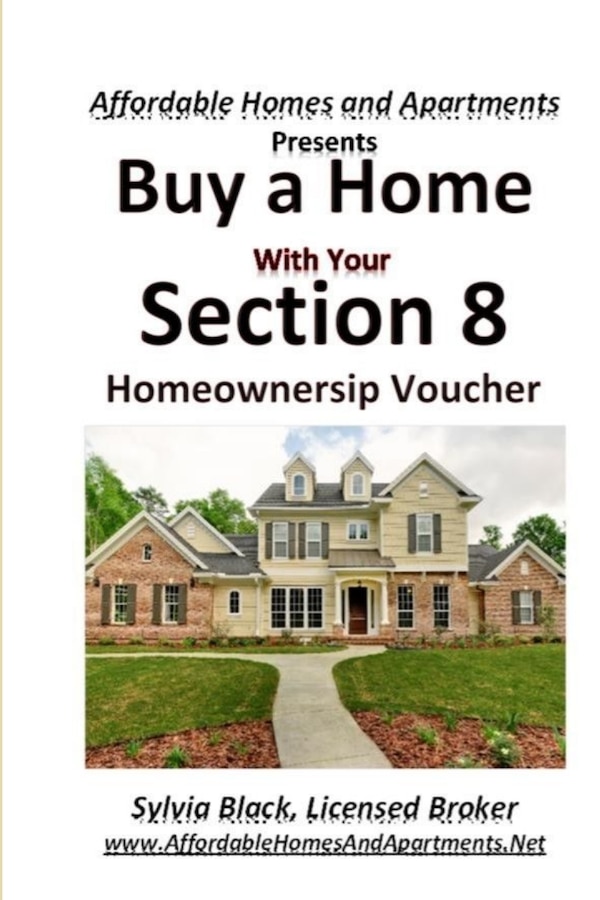 Affordable Homes and Apartments
Presents
Buy a Home
With Your
Section 8
Homeownersip Voucher

Sylvia Black, Licensed Broker
www.AffordableHomesAndApartments.Net